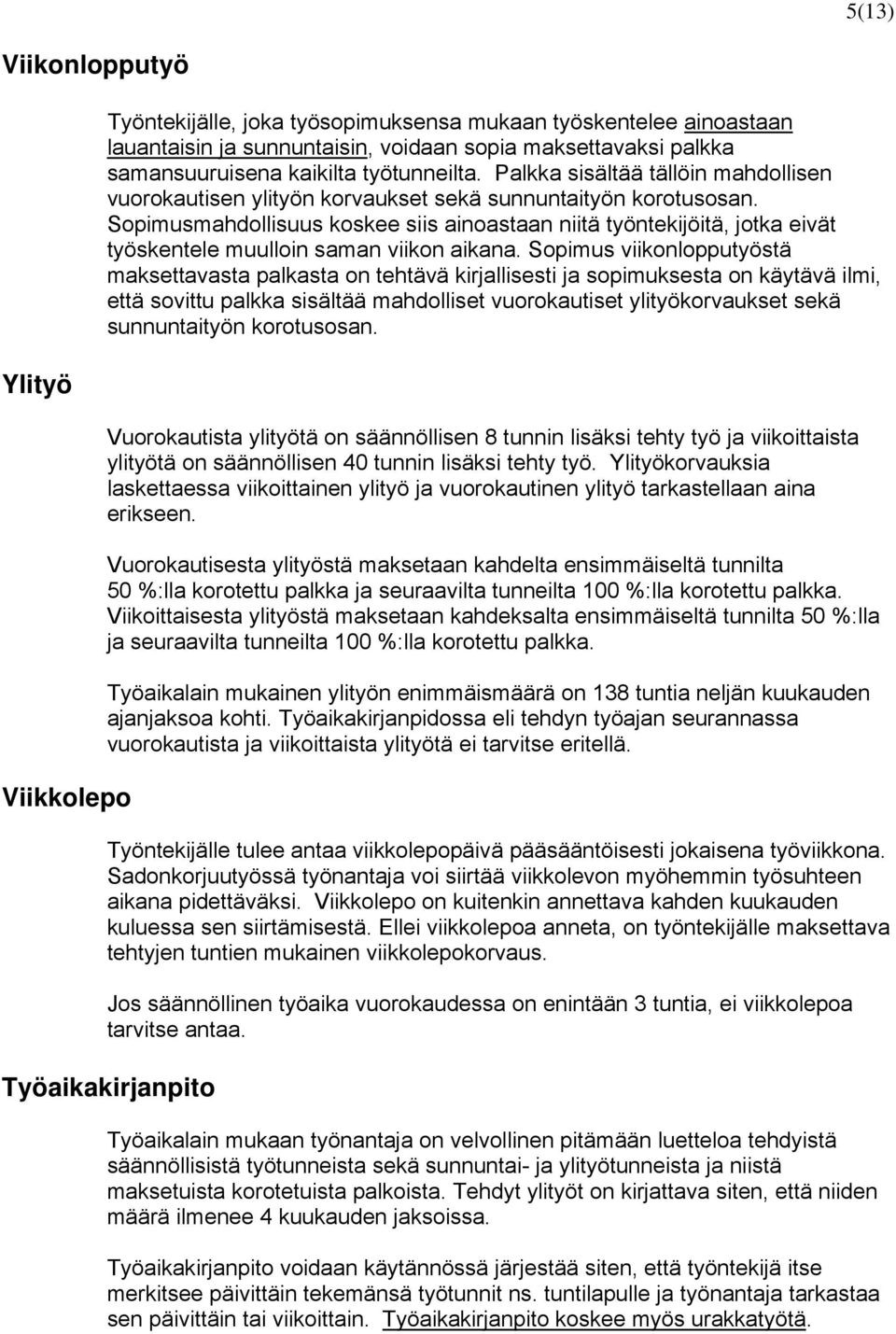 5(13)

Viikonlopputyö

Työntekijälle, joka työsopimuksensa mukaan työskentelee ainoastaan lauantaisin ja sunnuntaisin, voidaan sopia maksettavaksi palkka samansuuruisena kaikilta työtunneilta. Palkka sisältää tällöin mahdollisen vuorokautisen ylityön korvaukset sekä sunnuntaityön korotusosan. Sopimusmahdollisuus koskee siis ainoastaan niitä työntekijöitä, jotka eivät työskentele muulloin saman viikon aikana. Sopimus viikonlopputyöstä maksettavasta palkasta on tehtävä kirjallisesti ja sopimuksesta on käytävä ilmi, että sovittu palkka sisältää mahdolliset vuorokautiset ylityökorvaukset sekä sunnuntaityön korotusosan.

Ylityö

Vuorokautista ylityötä on säännöllisen 8 tunnin lisäksi tehty työ ja viikoittaista ylityötä on säännöllisen 40 tunnin lisäksi tehty työ. Ylityökorvauksia laskettaessa viikoittainen ylityö ja vuorokautinen ylityö tarkastellaan aina erikseen.

Vuorokautisesta ylityöstä maksetaan kahdelta ensimmäiseltä tunnilta 50 %:lla korotettu palkka ja seuraavilta tunneilta 100 %:lla korotettu palkka. Viikoittaisesta ylityöstä maksetaan kahdeksalta ensimmäiseltä tunnilta 50 %:lla ja seuraavilta tunneilta 100 %:lla korotettu palkka.

Työaikalain mukainen ylityön enimmäismäärä on 138 tuntia neljän kuukauden ajanjaksoa kohti. Työaikakirjanpidossa eli tehdyn työajan seurannassa vuorokautista ja viikoittaista ylityötä ei tarvitse eritellä.

Viikkolepo

Työntekijälle tulee antaa viikkolepopäivä pääsääntöisesti jokaisena työviikkona. Sadonkorjuutyössä työnantaja voi siirtää viikkolevon myöhemmin työsuhteen aikana pidettäväksi. Viikkolepo on kuitenkin annettava kahden kuukauden kuluessa sen siirtämisestä. Ellei viikkolepoa anneta, on työntekijälle maksettava tehtyjen tuntien mukainen viikkolepokorvaus.

Jos säännöllinen työaika vuorokaudessa on enintään 3 tuntia, ei viikkolepoa tarvitse antaa.

Työaikakirjanpito

Työaikalain mukaan työnantaja on velvollinen pitämään luetteloa tehdyistä säännöllisistä työtunneista sekä sunnuntai- ja ylityötunneista ja niistä maksetuista korotetuista palkoista. Tehdyt ylityöt on kirjattava siten, että niiden määrä ilmenee 4 kuukauden jaksoissa.

Työaikakirjanpito voidaan käytännössä järjestää siten, että työntekijä itse merkitsee päivittäin tekemänsä työtunnit ns. tuntilapulle ja työnantaja tarkastaa sen päivittäin tai viikoittain. Työaikakirjanpito koskee myös urakkatyötä.